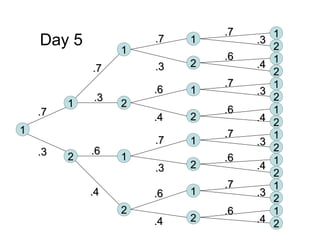 Day 5

1
.7
.3
1
2
.7
.3
.6
.4
1
2
1
2
.7
.3
.6
.4
.7
.3
.6
.4
1
2
1
2
1
2
1
2
.7
.3
.6
.4
.7
.3
.6
.4
.7
.3
.6
.4
.7
.3
.6
.4
1
2
1
2
1
2
1
2
1
2
1
2
1
2
1
2